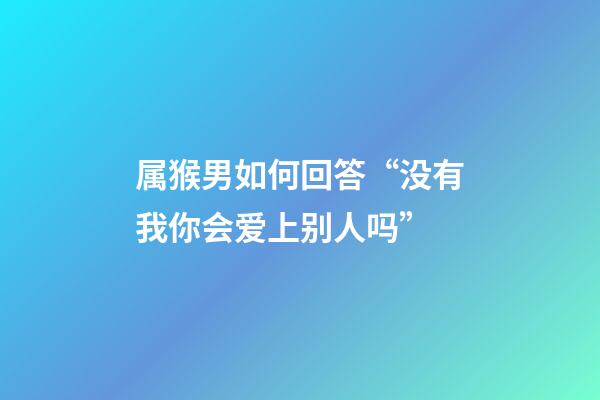 属猴男如何回答“没有我你会爱上别人吗”